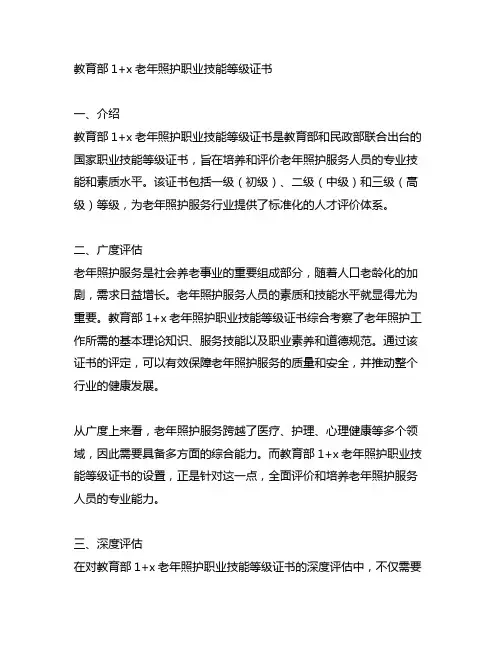 教育部 1+x 老年照护职业技能等级证书

一、介绍
教育部 1+x 老年照护职业技能等级证书是教育部和民政部联合出台的国家职业技能等级证书，旨在培养和评价老年照护服务人员的专业技能和素质水平。该证书包括一级（初级）、二级（中级）和三级（高级）等级，为老年照护服务行业提供了标准化的人才评价体系。

二、广度评估
老年照护服务是社会养老事业的重要组成部分，随着人口老龄化的加剧，需求日益增长。老年照护服务人员的素质和技能水平就显得尤为重要。教育部 1+x 老年照护职业技能等级证书综合考察了老年照护工作所需的基本理论知识、服务技能以及职业素养和道德规范。通过该证书的评定，可以有效保障老年照护服务的质量和安全，并推动整个行业的健康发展。

从广度上来看，老年照护服务跨越了医疗、护理、心理健康等多个领域，因此需要具备多方面的综合能力。而教育部 1+x 老年照护职业技能等级证书的设置，正是针对这一点，全面评价和培养老年照护服务人员的专业能力。

三、深度评估
在对教育部 1+x 老年照护职业技能等级证书的深度评估中，不仅需要